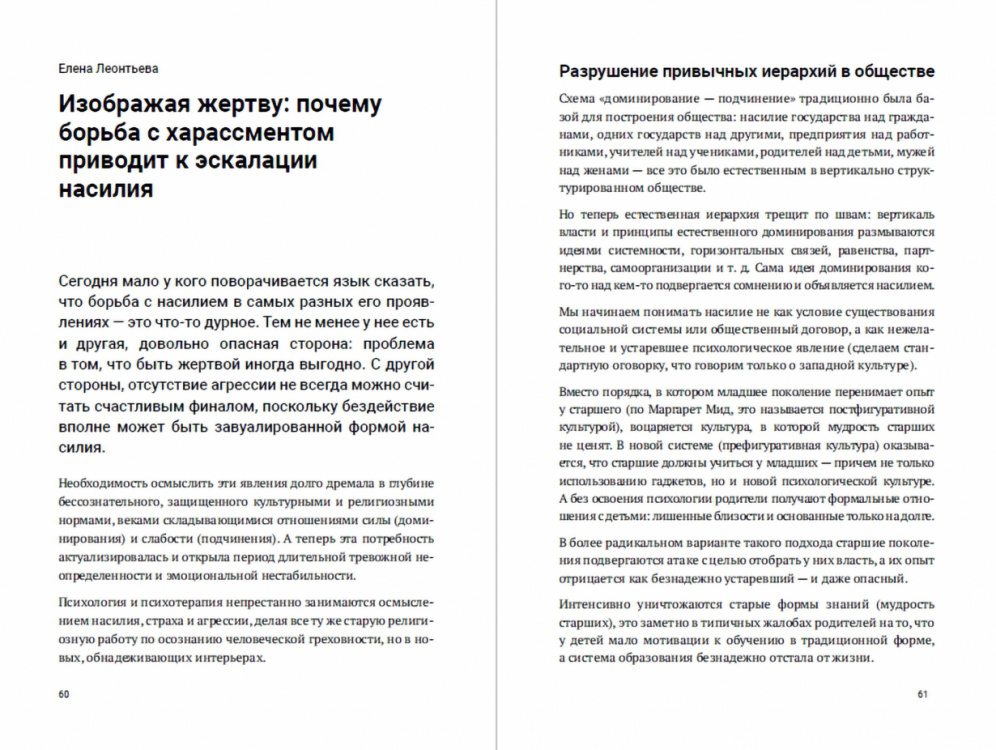 Елена Леонтьева

Изображая жертву: почему борьба с харассментом приводит к эскалации насилия

Сегодня мало у кого поворачивается язык сказать, что борьба с насилием в самых разных его проявлениях — это что-то дурное. Тем не менее у нее есть и другая, довольно опасная сторона: проблема в том, что быть жертвой иногда выгодно. С другой стороны, отсутствие агрессии не всегда можно считать счастливым финалом, поскольку бездействие вполне может быть завуалированной формой насилия.

Необходимость осмыслить эти явления долго дремала в глубине бессознательного, защищенного культурными и религиозными нормами, веками складывающимися отношениями силы (доминирования) и слабости (подчинения). А теперь эта потребность актуализировалась и открыла период длительной тревожной неопределенности и эмоциональной нестабильности.

Психология и психотерапия непрестанно занимаются осмыслением насилия, страха и агрессии, делая все ту же старую религиозную работу по осознанию человеческой греховности, но в новых, обнадеживающих интерьерах.

60

Разрушение привычных иерархий в обществе

Схема «доминирование — подчинение» традиционно была базой для построения общества: насилие государства над гражданами, одних государств над другими, предприятия над работниками, учителей над учениками, родителей над детьми, мужей над женами — все это было естественным в вертикально структурированном обществе.

Но теперь естественная иерархия трещит по швам: вертикаль власти и принципы естественного доминирования размываются идеями системности, горизонтальных связей, равенства, партнерства, самоорганизации и т. д. Сама идея доминирования кого-то над кем-то подвергается сомнению и объявляется насилием.

Мы начинаем понимать насилие не как условие существования социальной системы или общественный договор, а как нежелательное и устаревшее психологическое явление (сделаем стандартную оговорку, что говорим только о западной культуре).

Вместо порядка, в котором младшее поколение перенимает опыт у старшего (по Маргарет Мид, это называется постфигуративной культурой), воцаряется культура, в которой мудрость старших не ценят. В новой системе (префигуративная культура) оказывается, что старшие должны учиться у младших — причем не только использованию гаджетов, но и новой психологической культуре. А без освоения психологии родители получают формальные отношения с детьми: лишенные близости и основанные только на долге.

В более радикальном варианте такого подхода старшие поколения подвергаются атаке с целью отобрать у них власть, а их опыт отрицается как безнадежно устаревший — и даже опасный.

Интенсивно уничтожаются старые формы знаний (мудрость старших), это заметно в типичных жалобах родителей на то, что у детей мало мотивации к обучению в традиционной форме, а система образования безнадежно отстала от жизни.

61